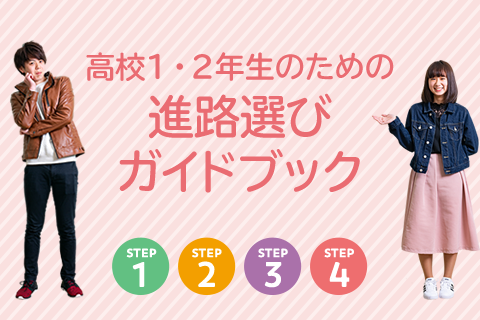 高校1・2年生のための
進路選び
ガイドブック

STEP
1

STEP
2

STEP
3

STEP
4